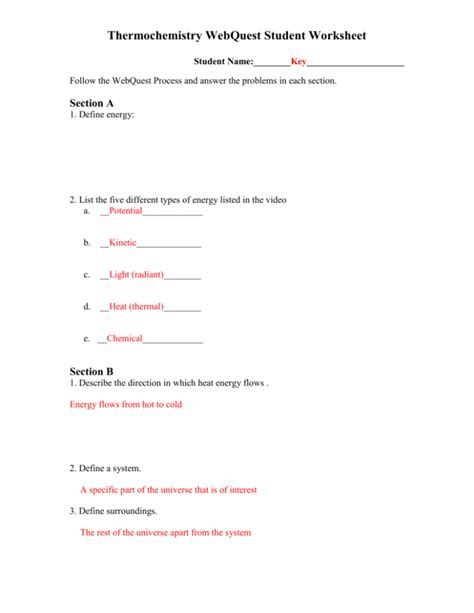 Thermochemistry WebQuest Student Worksheet

Student Name:________Key____________________

Follow the WebQuest Process and answer the problems in each section.

Section A
1. Define energy:

2. List the five different types of energy listed in the video
a. __Potential_____________
b. __Kinetic______________
c. __Light (radiant)________
d. __Heat (thermal)________
e. __Chemical_____________

Section B
1. Describe the direction in which heat energy flows .

Energy flows from hot to cold

2. Define a system.

A specific part of the universe that is of interest

3. Define surroundings.

The rest of the universe apart from the system